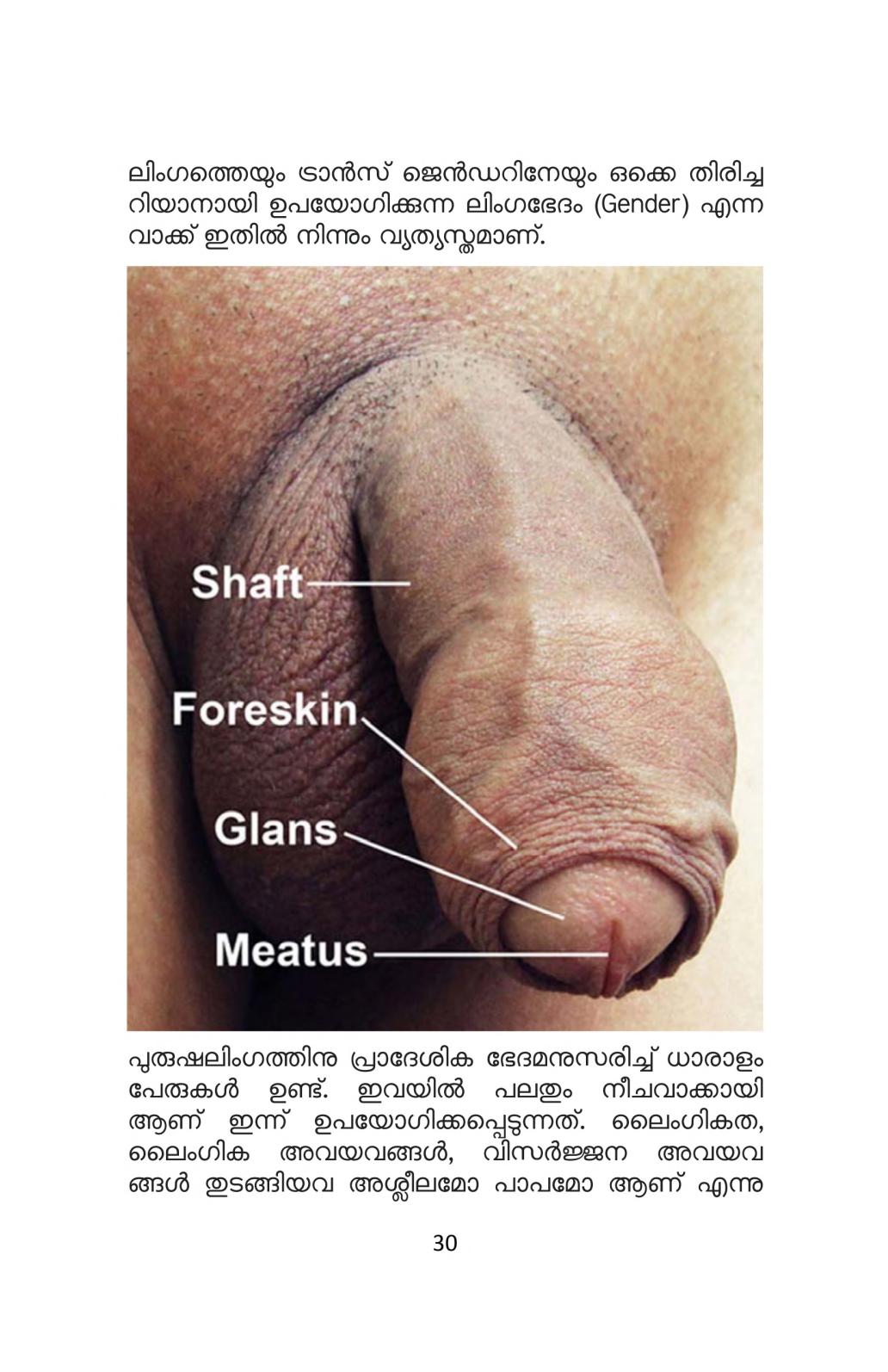 ലിംഗത്തെയും ട്രാൻസ് ജെൻഡറിനേയും ഒക്കെ തിരിച്ചറിയാനായി ഉപയോഗിക്കുന്ന ലിംഗഭേദം (Gender) എന്ന വാക്ക് ഇതിൽ നിന്നും വ്യത്യസ്തമാണ്.

Shaft

Foreskin

Glans

Meatus

പുരുഷലിംഗത്തിനു പ്രാദേശിക ഭേദമനുസരിച്ച് ധാരാളം പേരുകൾ ഉണ്ട്. ഇവയിൽ പലതും നീചവാക്കായി ആണ് ഇന്ന് ഉപയോഗിക്കപ്പെടുന്നത്. ലൈംഗികത, ലൈംഗിക അവയവങ്ങൾ, വിസർജ്ജന അവയവങ്ങൾ തുടങ്ങിയവ അശ്ലീലമോ പാപമോ ആണ് എന്നു

30